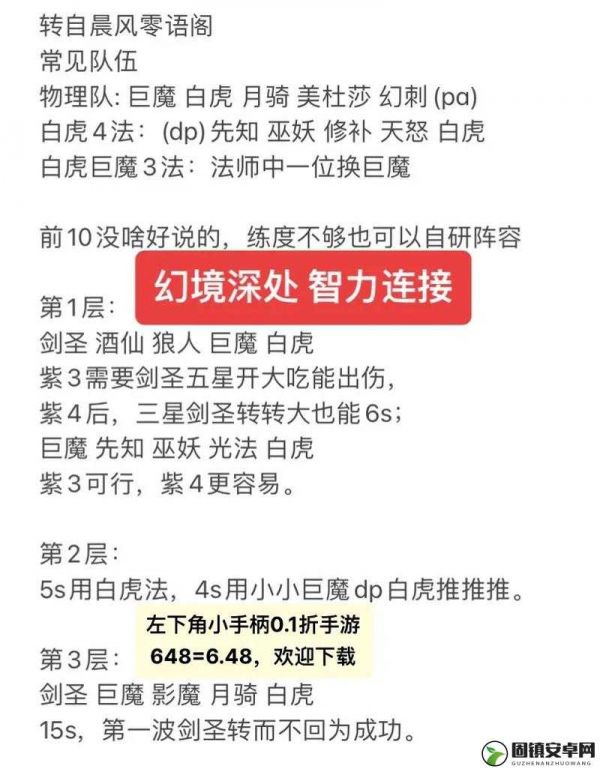 转自晨风零语阁
常见队伍
物理队: 巨魔 白虎 月骑 美杜莎 幻刺 (pa)
白虎4法: (dp) 先知 巫妖 修补 天怒 白虎
白虎巨魔3法: 法师中一位换巨魔

前10没啥好说的，练度不够也可以自研阵容

幻境深处 智力连接

第1层:
剑圣 酒仙 狼人 巨魔 白虎
紫3需要剑圣五星开大吃能出伤，
紫4后，三星剑圣转转大也能6s;
巨魔 先知 巫妖 光法 白虎
紫3可行，紫4更容易。

第2层:
5s用白虎法，4s用小小巨魔 dp 白虎推推推。

左下角小手柄0.1折手游
648=6.48，欢迎下载

第3层:
剑圣 巨魔 影魔 月骑 白虎
15s，第一波剑圣转而不回为成功。

固镇安卓网
GUZHENANZHUOWANG